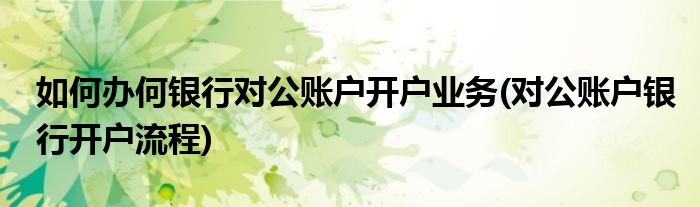 如何办何银行对公账户开户业务(对公账户银行开户流程)